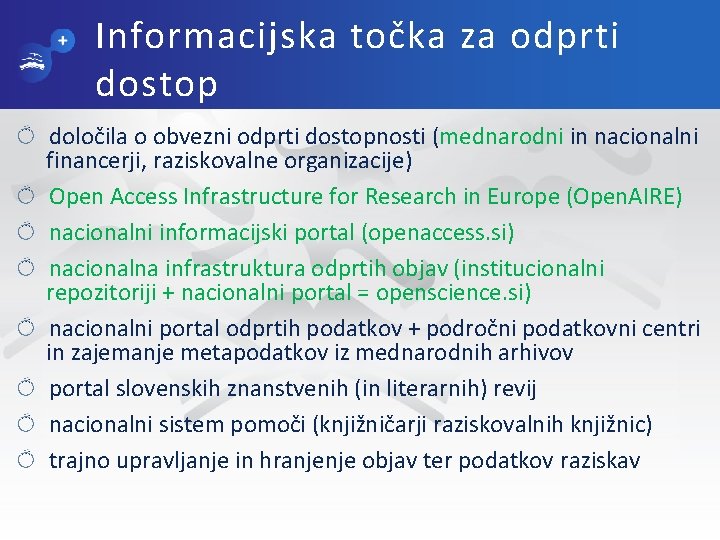 Informacijska točka za odprti dostop

določila o obvezni odprti dostopnosti (mednarodni in nacionalni financerji, raziskovalne organizacije)

Open Access Infrastructure for Research in Europe (OpenAIRE)

nacionalni informacijski portal (openaccess.si)

nacionalna infrastruktura odprtih objav (institucionalni repozitoriji + nacionalni portal = openscience.si)

nacionalni portal odprtih podatkov + področni podatkovni centri in zajemanje metapodatkov iz mednarodnih arhivov

portal slovenskih znanstvenih (in literarnih) revij

nacionalni sistem pomoči (knjižničarji raziskovalnih knjižnic)

trajno upravljanje in hranjenje objav ter podatkov raziskav